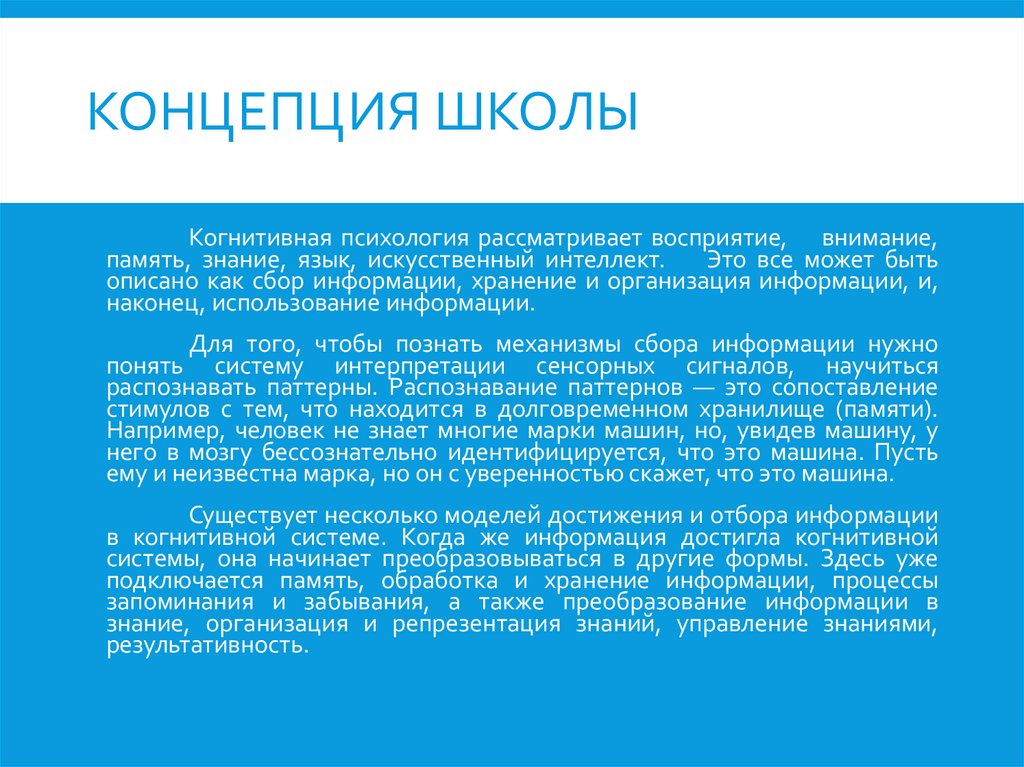 КОНЦЕПЦИЯ ШКОЛЫ

Когнитивная психология рассматривает восприятие, внимание, память, знание, язык, искусственный интеллект. Это все может быть описано как сбор информации, хранение и организация информации, и, наконец, использование информации.

Для того, чтобы познать механизмы сбора информации нужно понять систему интерпретации сенсорных сигналов, научиться распознавать паттерны. Распознавание паттернов — это сопоставление стимулов с тем, что находится в долговременном хранилище (памяти). Например, человек не знает многие марки машин, но, увидев машину, у него в мозгу бессознательно идентифицируется, что это машина. Пусть ему и неизвестна марка, но он с уверенностью скажет, что это машина.

Существует несколько моделей достижения и отбора информации в когнитивной системе. Когда же информация достигла когнитивной системы, она начинает преобразовываться в другие формы. Здесь уже подключается память, обработка и хранение информации, процессы запоминания и забывания, а также преобразование информации в знание, организация и репрезентация знаний, управление знаниями, результативность.